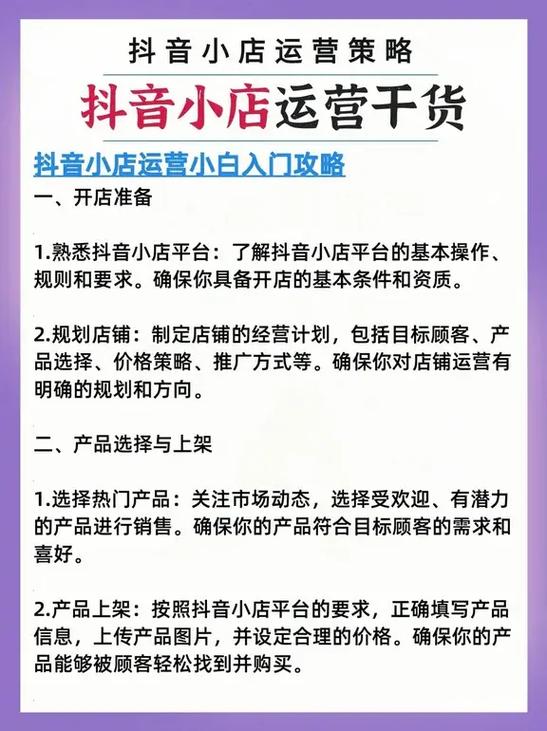 抖音小店运营策略

抖音小店运营干货

抖音小店运营小白入门攻略

一、开店准备

1.熟悉抖音小店平台：了解抖音小店平台的基本操作、规则和要求。确保你具备开店的基本条件和资质。

2.规划店铺：制定店铺的经营计划，包括目标顾客、产品选择、价格策略、推广方式等。确保你对店铺运营有明确的规划和方向。

二、产品选择与上架

1.选择热门产品：关注市场动态，选择受欢迎、有潜力的产品进行销售。确保你的产品符合目标顾客的需求和喜好。

2.产品上架：按照抖音小店平台的要求，正确填写产品信息，上传产品图片，并设定合理的价格。确保你的产品能够被顾客轻松找到并购买。